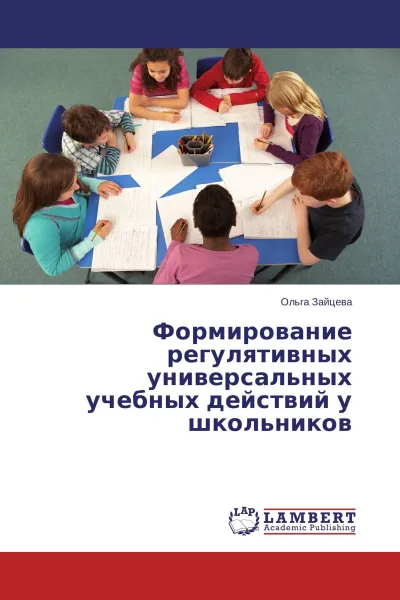 Ольга Зайцева

Формирование регулятивных универсальных учебных действий у школьников

LAP LAMBERT Academic Publishing